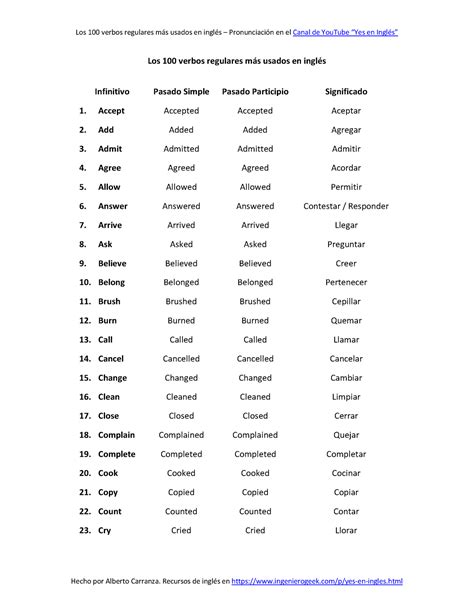 Los 100 verbos regulares más usados en inglés – Pronunciación en el Canal de YouTube "Yes en Inglés"

Los 100 verbos regulares más usados en inglés

| | Infinitivo | Pasado Simple | Pasado Participio | Significado |
|---|---|---|---|---|
| 1. | Accept | Accepted | Accepted | Aceptar |
| 2. | Add | Added | Added | Agregar |
| 3. | Admit | Admitted | Admitted | Admitir |
| 4. | Agree | Agreed | Agreed | Acordar |
| 5. | Allow | Allowed | Allowed | Permitir |
| 6. | Answer | Answered | Answered | Contestar / Responder |
| 7. | Arrive | Arrived | Arrived | Llegar |
| 8. | Ask | Asked | Asked | Preguntar |
| 9. | Believe | Believed | Believed | Creer |
| 10. | Belong | Belonged | Belonged | Pertenecer |
| 11. | Brush | Brushed | Brushed | Cepillar |
| 12. | Burn | Burned | Burned | Quemar |
| 13. | Call | Called | Called | Llamar |
| 14. | Cancel | Cancelled | Cancelled | Cancelar |
| 15. | Change | Changed | Changed | Cambiar |
| 16. | Clean | Cleaned | Cleaned | Limpiar |
| 17. | Close | Closed | Closed | Cerrar |
| 18. | Complain | Complained | Complained | Quejar |
| 19. | Complete | Completed | Completed | Completar |
| 20. | Cook | Cooked | Cooked | Cocinar |
| 21. | Copy | Copied | Copied | Copiar |
| 22. | Count | Counted | Counted | Contar |
| 23. | Cry | Cried | Cried | Llorar |

Hecho por Alberto Carranza. Recursos de inglés en https://www.ingenierogeek.com/p/yes-en-ingles.html